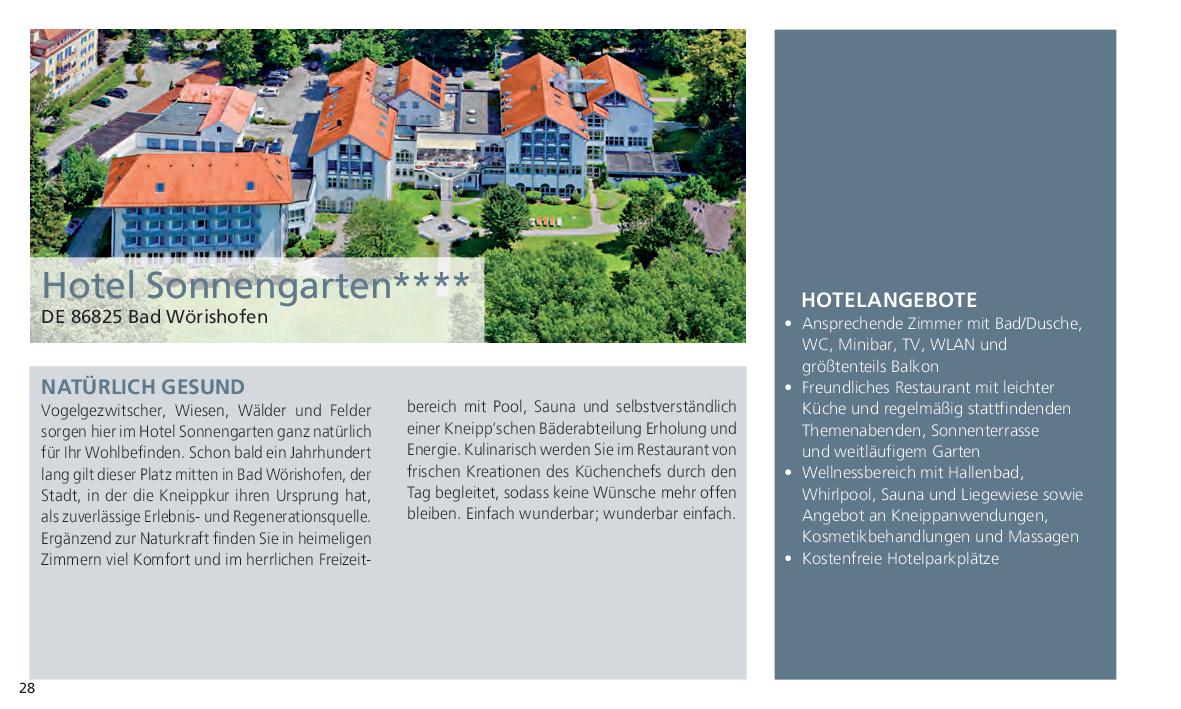 Hotel Sonnengarten****
DE 86825 Bad Wörishofen

NATÜRLICH GESUND
Vogelgezwitscher, Wiesen, Wälder und Felder sorgen hier im Hotel Sonnengarten ganz natürlich für Ihr Wohlbefinden. Schon bald ein Jahrhundert lang gilt dieser Platz mitten in Bad Wörishofen, der Stadt, in der die Kneippkur ihren Ursprung hat, als zuverlässige Erlebnis- und Regenerationsquelle. Ergänzend zur Naturkraft finden Sie in heimeligen Zimmern viel Komfort und im herrlichen Freizeitbereich mit Pool, Sauna und selbstverständlich einer Kneipp'schen Bäderabteilung Erholung und Energie. Kulinarisch werden Sie im Restaurant von frischen Kreationen des Küchenchefs durch den Tag begleitet, sodass keine Wünsche mehr offen bleiben. Einfach wunderbar; wunderbar einfach.

HOTELANGEBOTE
• Ansprechende Zimmer mit Bad/Dusche, WC, Minibar, TV, WLAN und größtenteils Balkon
• Freundliches Restaurant mit leichter Küche und regelmäßig stattfindenden Themenabenden, Sonnenterrasse und weitläufigem Garten
• Wellnessbereich mit Hallenbad, Whirlpool, Sauna und Liegewiese sowie Angebot an Kneippanwendungen, Kosmetikbehandlungen und Massagen
• Kostenfreie Hotelparkplätze

28